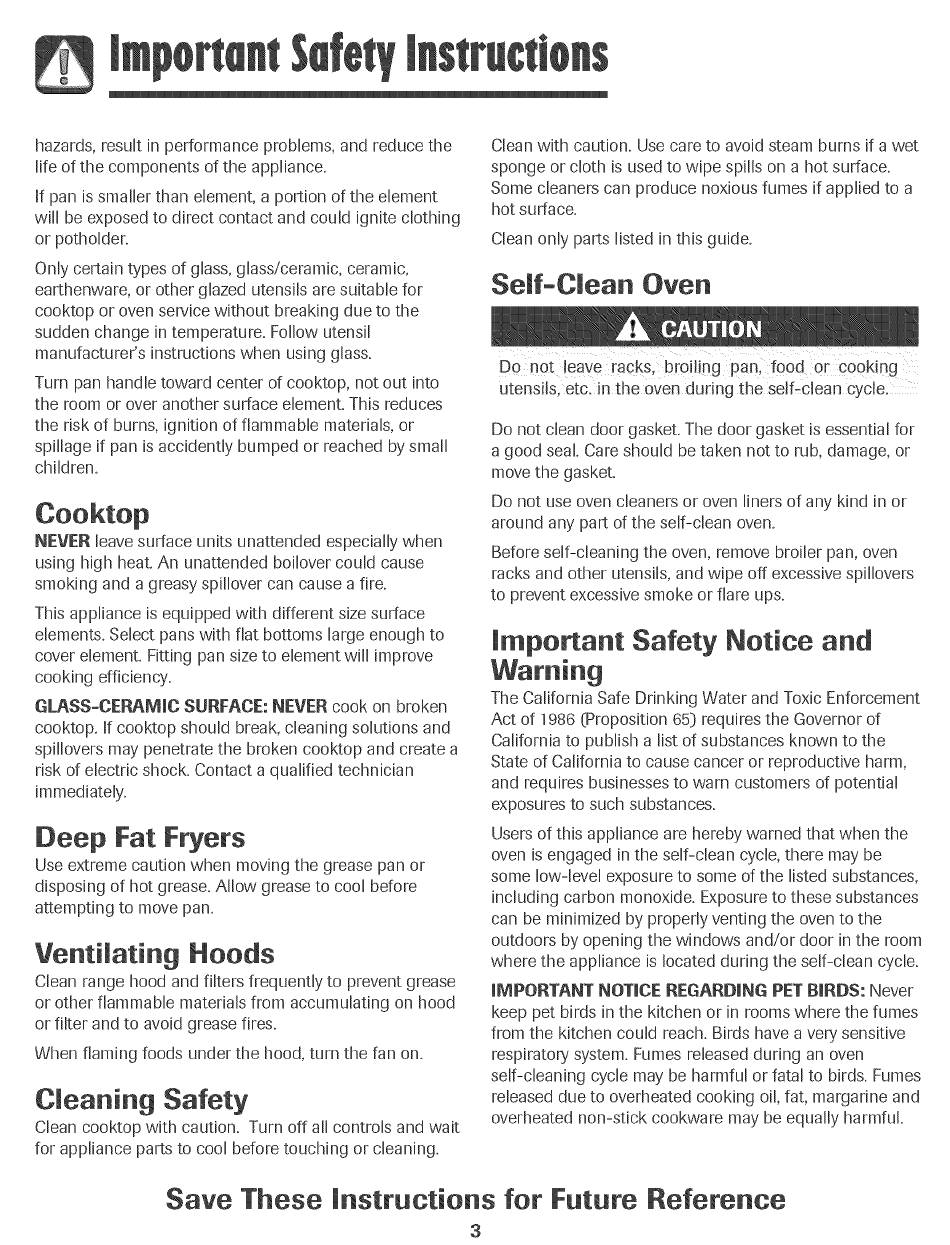 Important Safety Instructions

hazards, result in performance problems, and reduce the life of the components of the appliance.

If pan is smaller than element, a portion of the element will be exposed to direct contact and could ignite clothing or potholder.

Only certain types of glass, glass/ceramic, ceramic, earthenware, or other glazed utensils are suitable for cooktop or oven service without breaking due to the sudden change in temperature. Follow utensil manufacturer's instructions when using glass.

Turn pan handle toward center of cooktop, not out into the room or over another surface element. This reduces the risk of burns, ignition of flammable materials, or spillage if pan is accidently bumped or reached by small children.

Cooktop

NEVER leave surface units unattended especially when using high heat. An unattended boilover could cause smoking and a greasy spillover can cause a fire.

This appliance is equipped with different size surface elements. Select pans with flat bottoms large enough to cover element. Fitting pan size to element will improve cooking efficiency.

GLASS-CERAMIC SURFACE: NEVER cook on broken cooktop. If cooktop should break, cleaning solutions and spillovers may penetrate the broken cooktop and create a risk of electric shock. Contact a qualified technician immediately.

Deep Fat Fryers

Use extreme caution when moving the grease pan or disposing of hot grease. Allow grease to cool before attempting to move pan.

Ventilating Hoods

Clean range hood and filters frequently to prevent grease or other flammable materials from accumulating on hood or filter and to avoid grease fires.

When flaming foods under the hood, turn the fan on.

Cleaning Safety

Clean cooktop with caution. Turn off all controls and wait for appliance parts to cool before touching or cleaning.

Clean with caution. Use care to avoid steam burns if a wet sponge or cloth is used to wipe spills on a hot surface. Some cleaners can produce noxious fumes if applied to a hot surface.

Clean only parts listed in this guide.

Self-Clean Oven

CAUTION

Do not leave racks, broiling pan, food or cooking utensils, etc. in the oven during the self-clean cycle.

Do not clean door gasket. The door gasket is essential for a good seal. Care should be taken not to rub, damage, or move the gasket.

Do not use oven cleaners or oven liners of any kind in or around any part of the self-clean oven.

Before self-cleaning the oven, remove broiler pan, oven racks and other utensils, and wipe off excessive spillovers to prevent excessive smoke or flare ups.

Important Safety Notice and Warning

The California Safe Drinking Water and Toxic Enforcement Act of 1986 (Proposition 65) requires the Governor of California to publish a list of substances known to the State of California to cause cancer or reproductive harm, and requires businesses to warn customers of potential exposures to such substances.

Users of this appliance are hereby warned that when the oven is engaged in the self-clean cycle, there may be some low-level exposure to some of the listed substances, including carbon monoxide. Exposure to these substances can be minimized by properly venting the oven to the outdoors by opening the windows and/or door in the room where the appliance is located during the self-clean cycle.

IMPORTANT NOTICE REGARDING PET BIRDS: Never keep pet birds in the kitchen or in rooms where the fumes from the kitchen could reach. Birds have a very sensitive respiratory system. Fumes released during an oven self-cleaning cycle may be harmful or fatal to birds. Fumes released due to overheated cooking oil, fat, margarine and overheated non-stick cookware may be equally harmful.

Save These Instructions for Future Reference

3